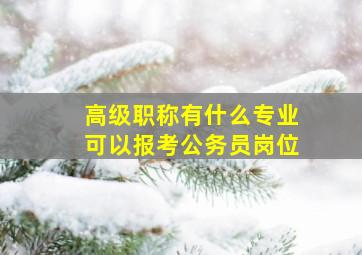 高级职称有什么专业
可以报考公务员岗位